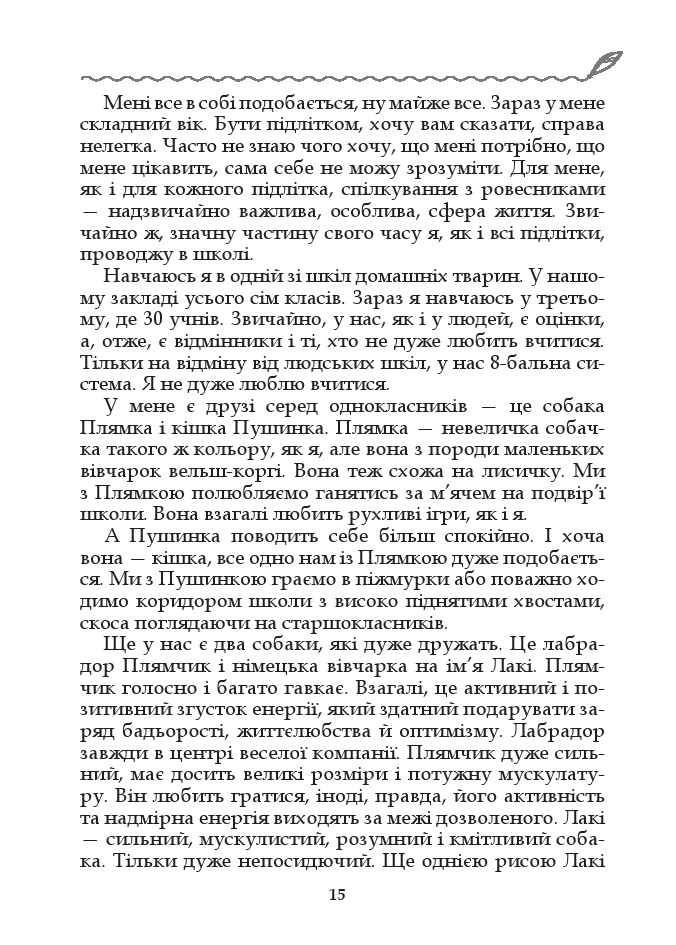 Мені все в собі подобається, ну майже все. Зараз у мене складний вік. Бути підлітком, хочу вам сказати, справа нелегка. Часто не знаю чого хочу, що мені потрібно, що мене цікавить, сама себе не можу зрозуміти. Для мене, як і для кожного підлітка, спілкування з ровесниками — надзвичайно важлива, особлива, сфера життя. Звичайно ж, значну частину свого часу я, як і всі підлітки, проводжу в школі.

Навчаюсь я в одній зі шкіл домашніх тварин. У нашому закладі усього сім класів. Зараз я навчаюсь у третьому, де 30 учнів. Звичайно, у нас, як і у людей, є оцінки, а, отже, є відмінники і ті, хто не дуже любить вчитися. Тільки на відміну від людських шкіл, у нас 8-бальна система. Я не дуже люблю вчитися.

У мене є друзі серед однокласників — це собака Плямка і кішка Пушинка. Плямка — невеличка собачка такого ж кольору, як я, але вона з породи маленьких вівчарок вельш-коргі. Вона теж схожа на лисичку. Ми з Плямкою полюбляємо ганятись за м'ячем на подвір'ї школи. Вона взагалі любить рухливі ігри, як і я.

А Пушинка поводить себе більш спокійно. І хоча вона — кішка, все одно нам із Плямкою дуже подобається. Ми з Пушинкою граємо в піжмурки або поважно ходимо коридором школи з високо піднятими хвостами, скоса поглядаючи на старшокласників.

Ще у нас є два собаки, які дуже дружать. Це лабрадор Плямчик і німецька вівчарка на ім'я Лакі. Плямчик голосно і багато гавкає. Взагалі, це активний і позитивний згусток енергії, який здатний подарувати заряд бадьорості, життєлюбства й оптимізму. Лабрадор завжди в центрі веселої компанії. Плямчик дуже сильний, має досить великі розміри і потужну мускулатуру. Він любить гратися, іноді, правда, його активність та надмірна енергія виходять за межі дозволеного. Лакі — сильний, мускулистий, розумний і кмітливий собака. Тільки дуже непосидючий. Ще однією рисою Лакі

15